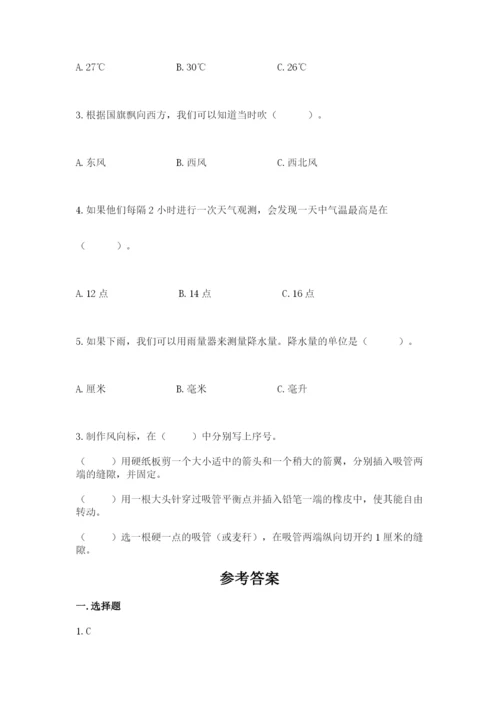 A. 27℃　　　　B. 30℃　　　　C. 26℃

3. 根据国旗飘向西方，我们可以知道当时吹（　　）。

A. 东风　　　　B. 西风　　　　C. 西北风

4. 如果他们每隔 2 小时进行一次天气观测，会发现一天中气温最高是在（　　）。

A. 12 点　　　　B. 14 点　　　　C. 16 点

5. 如果下雨，我们可以用雨量器来测量降水量。降水量的单位是（　　）。

A. 厘米　　　　B. 毫米　　　　C. 毫升

3. 制作风向标，在（　　）中分别写上序号。

（　　）用硬纸板剪一个大小适中的箭头和一个稍大的箭翼，分别插入吸管两端的缝隙，并固定。

（　　）用一根大头针穿过吸管平衡点并插入铅笔一端的橡皮中，使其能自由转动。

（　　）选一根硬一点的吸管（或麦秆），在吸管两端纵向切开约 1 厘米的缝隙。

参考答案

一. 选择题

1. C